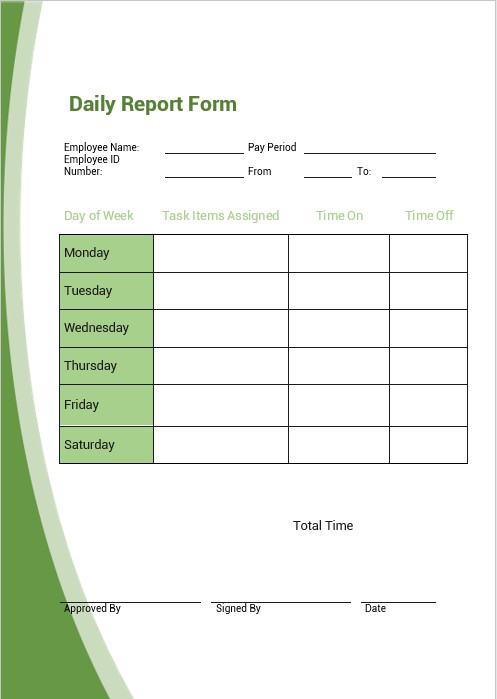 Daily Report Form

Employee Name: ____________ Pay Period ____________
Employee ID Number: ____________ From ________ To: ________

| Day of Week | Task Items Assigned | Time On | Time Off |
|---|---|---|---|
| Monday | | | |
| Tuesday | | | |
| Wednesday | | | |
| Thursday | | | |
| Friday | | | |
| Saturday | | | |

Total Time

Approved By

Signed By

Date